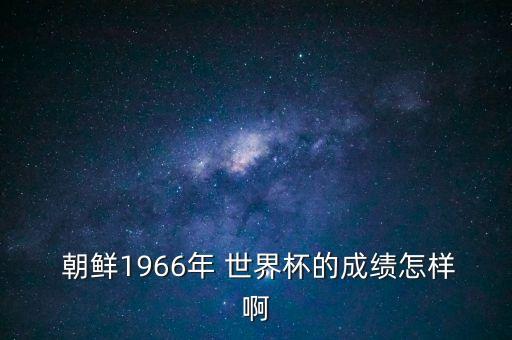 朝鲜1966年 世界杯的成绩怎样啊